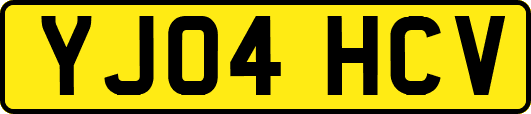 YJ04 HCV